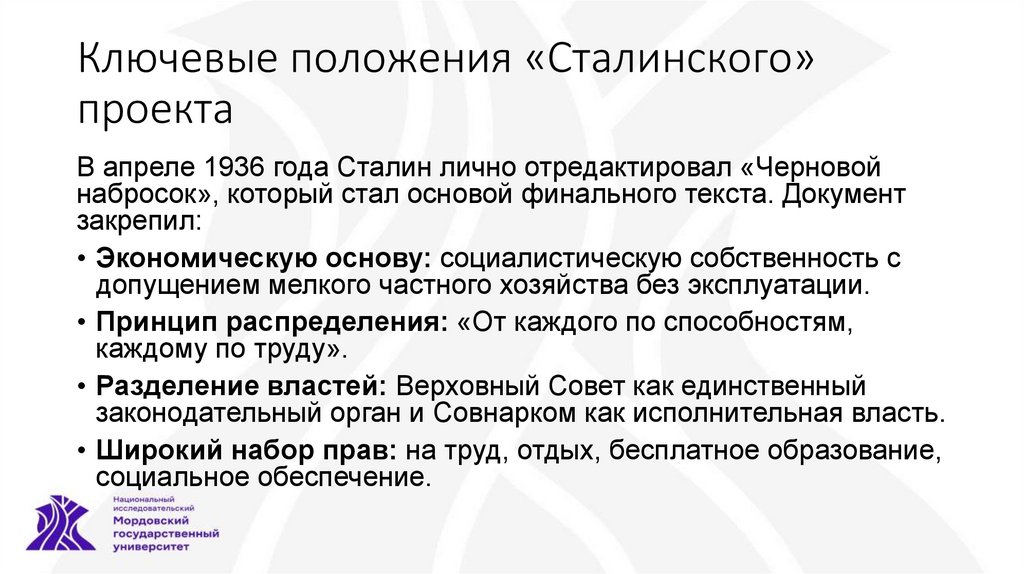 Ключевые положения «Сталинского» проекта

В апреле 1936 года Сталин лично отредактировал «Черновой набросок», который стал основой финального текста. Документ закрепил:

• Экономическую основу: социалистическую собственность с допущением мелкого частного хозяйства без эксплуатации.
• Принцип распределения: «От каждого по способностям, каждому по труду».
• Разделение властей: Верховный Совет как единственный законодательный орган и Совнарком как исполнительная власть.
• Широкий набор прав: на труд, отдых, бесплатное образование, социальное обеспечение.

Национальный
исследовательский
Мордовский
государственный
университет